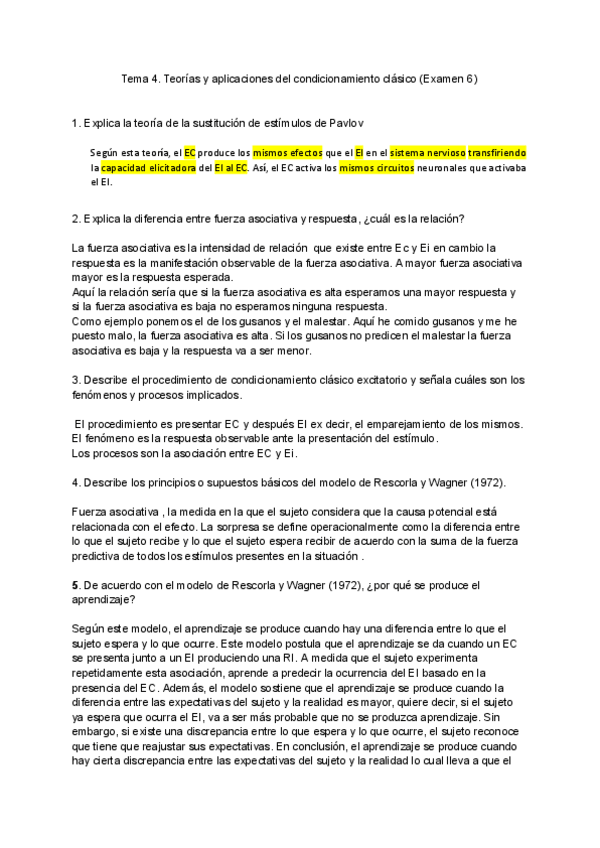 Tema 4. Teorías y aplicaciones del condicionamiento clásico (Examen 6)

1. Explica la teoría de la sustitución de estímulos de Pavlov

Según esta teoría, el EC produce los mismos efectos que el EI en el sistema nervioso transfiriendo la capacidad elicitadora del EI al EC. Así, el EC activa los mismos circuitos neuronales que activaba el EI.

2. Explica la diferencia entre fuerza asociativa y respuesta, ¿cuál es la relación?

La fuerza asociativa es la intensidad de relación que existe entre Ec y Ei en cambio la respuesta es la manifestación observable de la fuerza asociativa. A mayor fuerza asociativa mayor es la respuesta esperada.
Aquí la relación sería que si la fuerza asociativa es alta esperamos una mayor respuesta y si la fuerza asociativa es baja no esperamos ninguna respuesta.
Como ejemplo ponemos el de los gusanos y el malestar. Aquí he comido gusanos y me he puesto malo, la fuerza asociativa es alta. Si los gusanos no predicen el malestar la fuerza asociativa es baja y la respuesta va a ser menor.

3. Describe el procedimiento de condicionamiento clásico excitatorio y señala cuáles son los fenómenos y procesos implicados.

El procedimiento es presentar EC y después EI ex decir, el emparejamiento de los mismos.
El fenómeno es la respuesta observable ante la presentación del estímulo.
Los procesos son la asociación entre EC y Ei.

4. Describe los principios o supuestos básicos del modelo de Rescorla y Wagner (1972).

Fuerza asociativa , la medida en la que el sujeto considera que la causa potencial está relacionada con el efecto. La sorpresa se define operacionalmente como la diferencia entre lo que el sujeto recibe y lo que el sujeto espera recibir de acuerdo con la suma de la fuerza predictiva de todos los estímulos presentes en la situación .

5. De acuerdo con el modelo de Rescorla y Wagner (1972), ¿por qué se produce el aprendizaje?

Según este modelo, el aprendizaje se produce cuando hay una diferencia entre lo que el sujeto espera y lo que ocurre. Este modelo postula que el aprendizaje se da cuando un EC se presenta junto a un EI produciendo una RI. A medida que el sujeto experimenta repetidamente esta asociación, aprende a predecir la ocurrencia del EI basado en la presencia del EC. Además, el modelo sostiene que el aprendizaje se produce cuando la diferencia entre las expectativas del sujeto y la realidad es mayor, quiere decir, si el sujeto ya espera que ocurra el EI, va a ser más probable que no se produzca aprendizaje. Sin embargo, si existe una discrepancia entre lo que espera y lo que ocurre, el sujeto reconoce que tiene que reajustar sus expectativas. En conclusión, el aprendizaje se produce cuando hay cierta discrepancia entre las expectativas del sujeto y la realidad lo cual lleva a que el